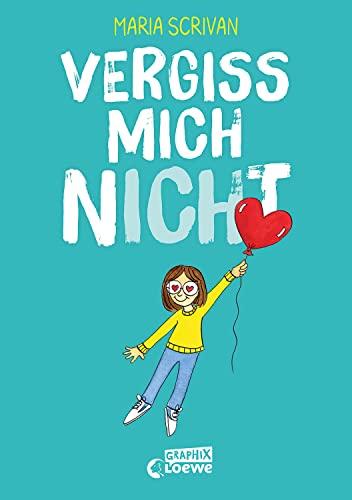 MARIA SCRIVAN

VERGISS MICH NICHT

GRAPHIX
Loewe